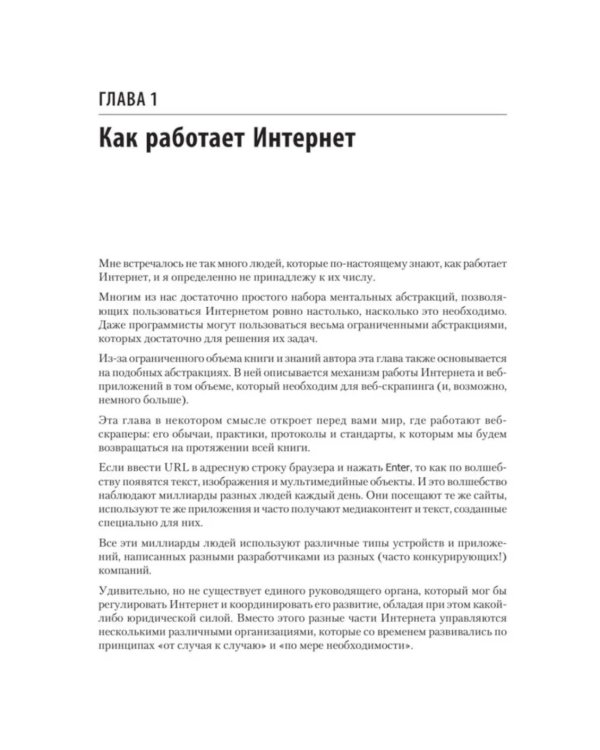 ГЛАВА 1

Как работает Интернет

Мне встречалось не так много людей, которые по-настоящему знают, как работает Интернет, и я определенно не принадлежу к их числу.

Многим из нас достаточно простого набора ментальных абстракций, позволяющих пользоваться Интернетом ровно настолько, насколько это необходимо. Даже программисты могут пользоваться весьма ограниченными абстракциями, которых достаточно для решения их задач.

Из-за ограниченного объема книги и знаний автора эта глава также основывается на подобных абстракциях. В ней описывается механизм работы Интернета и веб-приложений в том объеме, который необходим для веб-скрапинга (и, возможно, немного больше).

Эта глава в некотором смысле откроет перед вами мир, где работают веб-скраперы: его обычаи, практики, протоколы и стандарты, к которым мы будем возвращаться на протяжении всей книги.

Если ввести URL в адресную строку браузера и нажать Enter, то как по волшебству появятся текст, изображения и мультимедийные объекты. И это волшебство наблюдают миллиарды разных людей каждый день. Они посещают те же сайты, используют те же приложения и часто получают медиаконтент и текст, созданные специально для них.

Все эти миллиарды людей используют различные типы устройств и приложений, написанных разными разработчиками из разных (часто конкурирующих!) компаний.

Удивительно, но не существует единого руководящего органа, который мог бы регулировать Интернет и координировать его развитие, обладая при этом какой-либо юридической силой. Вместо этого разные части Интернета управляются несколькими различными организациями, которые со временем развивались по принципах «от случая к случаю» и «по мере необходимости».